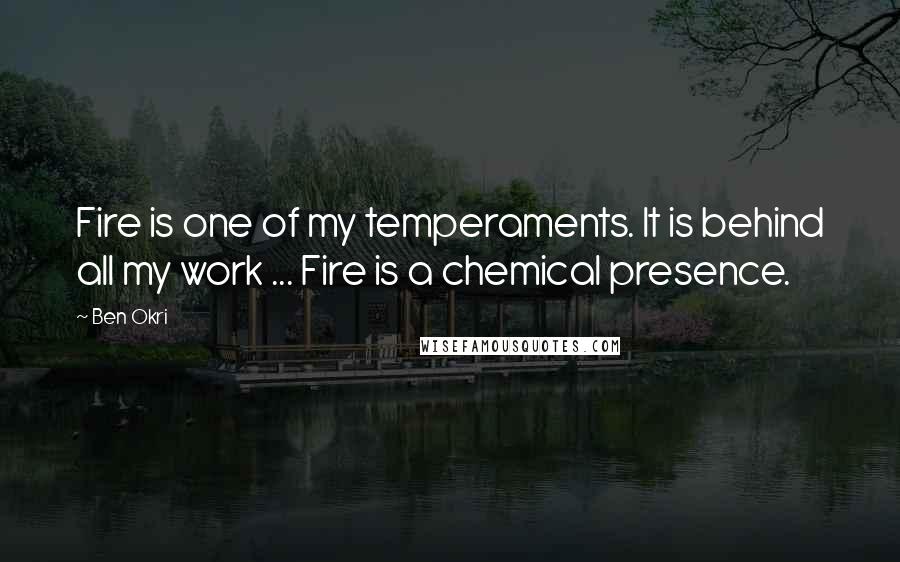 Fire is one of my temperaments. It is behind all my work ... Fire is a chemical presence.

~ Ben Okri

WISEFAMOUSQUOTES.COM